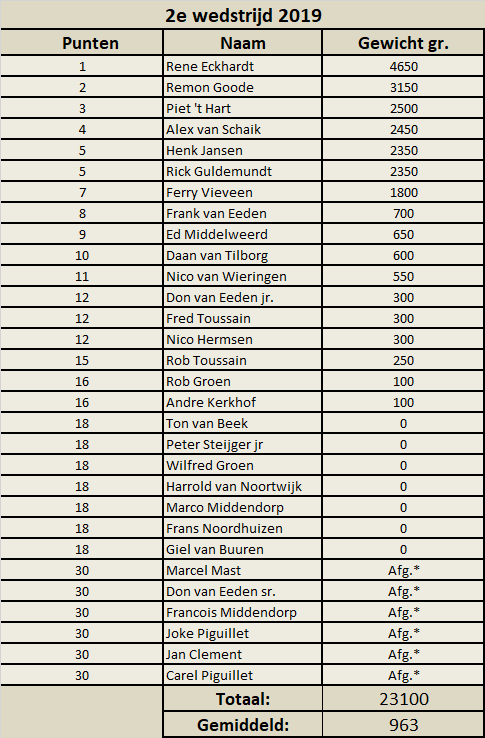 2e wedstrijd 2019

| Punten | Naam | Gewicht gr. |
|---|---|---|
| 1 | Rene Eckhardt | 4650 |
| 2 | Remon Goode | 3150 |
| 3 | Piet 't Hart | 2500 |
| 4 | Alex van Schaik | 2450 |
| 5 | Henk Jansen | 2350 |
| 5 | Rick Guldemundt | 2350 |
| 7 | Ferry Vieveen | 1800 |
| 8 | Frank van Eeden | 700 |
| 9 | Ed Middelweerd | 650 |
| 10 | Daan van Tilborg | 600 |
| 11 | Nico van Wieringen | 550 |
| 12 | Don van Eeden jr. | 300 |
| 12 | Fred Toussain | 300 |
| 12 | Nico Hermsen | 300 |
| 15 | Rob Toussain | 250 |
| 16 | Rob Groen | 100 |
| 16 | Andre Kerkhof | 100 |
| 18 | Ton van Beek | 0 |
| 18 | Peter Steijger jr | 0 |
| 18 | Wilfred Groen | 0 |
| 18 | Harrold van Noortwijk | 0 |
| 18 | Marco Middendorp | 0 |
| 18 | Frans Noordhuizen | 0 |
| 18 | Giel van Buuren | 0 |
| 30 | Marcel Mast | Afg.* |
| 30 | Don van Eeden sr. | Afg.* |
| 30 | Francois Middendorp | Afg.* |
| 30 | Joke Piguillet | Afg.* |
| 30 | Jan Clement | Afg.* |
| 30 | Carel Piguillet | Afg.* |
| | Totaal: | 23100 |
| | Gemiddeld: | 963 |